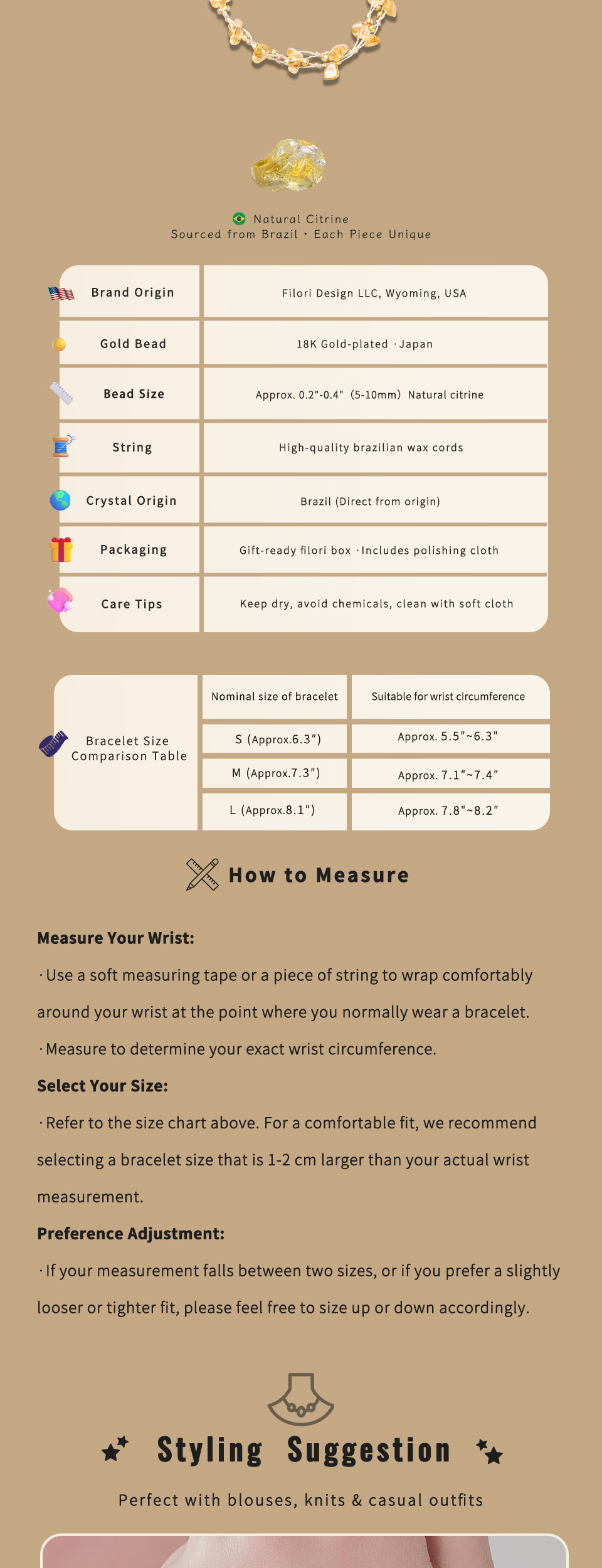 Natural Citrine
Sourced from Brazil · Each Piece Unique

| Brand Origin | Filori Design LLC, Wyoming, USA |
|---|---|
| Gold Bead | 18K Gold-plated · Japan |
| Bead Size | Approx. 0.2"-0.4" (5-10mm) Natural citrine |
| String | High-quality brazilian wax cords |
| Crystal Origin | Brazil (Direct from origin) |
| Packaging | Gift-ready filori box · Includes polishing cloth |
| Care Tips | Keep dry, avoid chemicals, clean with soft cloth |

| Bracelet Size Comparison Table | Nominal size of bracelet | Suitable for wrist circumference |
|---|---|---|
| | S (Approx.6.3") | Approx. 5.5"~6.3" |
| | M (Approx.7.3") | Approx. 7.1"~7.4" |
| | L (Approx.8.1") | Approx. 7.8"~8.2" |

How to Measure

Measure Your Wrist:

· Use a soft measuring tape or a piece of string to wrap comfortably around your wrist at the point where you normally wear a bracelet.

· Measure to determine your exact wrist circumference.

Select Your Size:

· Refer to the size chart above. For a comfortable fit, we recommend selecting a bracelet size that is 1-2 cm larger than your actual wrist measurement.

Preference Adjustment:

· If your measurement falls between two sizes, or if you prefer a slightly looser or tighter fit, please feel free to size up or down accordingly.

Styling Suggestion

Perfect with blouses, knits & casual outfits